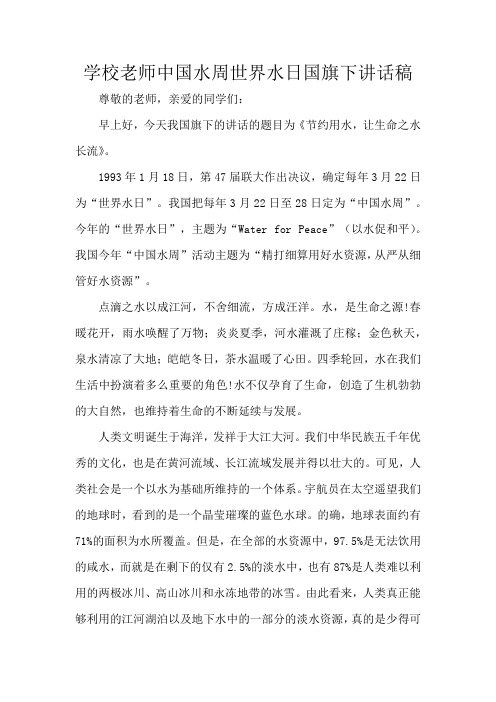 学校老师中国水周世界水日国旗下讲话稿

尊敬的老师，亲爱的同学们：

早上好，今天我国旗下的讲话的题目为《节约用水，让生命之水长流》。

1993年1月18日，第47届联大作出决议，确定每年3月22日为“世界水日”。我国把每年3月22日至28日定为“中国水周”。今年的“世界水日”，主题为“Water for Peace”（以水促和平）。我国今年“中国水周”活动主题为“精打细算用好水资源，从严从细管好水资源”。

点滴之水以成江河，不舍细流，方成汪洋。水，是生命之源!春暖花开，雨水唤醒了万物；炎炎夏季，河水灌溉了庄稼；金色秋天，泉水清凉了大地；皑皑冬日，茶水温暖了心田。四季轮回，水在我们生活中扮演着多么重要的角色!水不仅孕育了生命，创造了生机勃勃的大自然，也维持着生命的不断延续与发展。

人类文明诞生于海洋，发祥于大江大河。我们中华民族五千年优秀的文化，也是在黄河流域、长江流域发展并得以壮大的。可见，人类社会是一个以水为基础所维持的一个体系。宇航员在太空遥望我们的地球时，看到的是一个晶莹璀璨的蓝色水球。的确，地球表面约有71%的面积为水所覆盖。但是，在全部的水资源中，97.5%是无法饮用的咸水，而就是在剩下的仅有2.5%的淡水中，也有87%是人类难以利用的两极冰川、高山冰川和永冻地带的冰雪。由此看来，人类真正能够利用的江河湖泊以及地下水中的一部分的淡水资源，真的是少得可